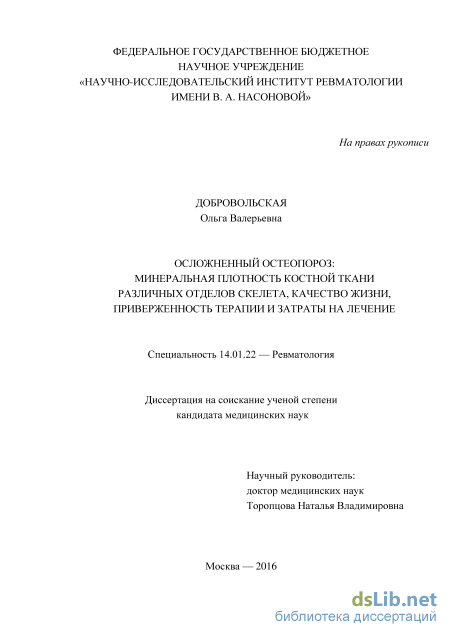 ФЕДЕРАЛЬНОЕ ГОСУДАРСТВЕННОЕ БЮДЖЕТНОЕ НАУЧНОЕ УЧРЕЖДЕНИЕ «НАУЧНО-ИССЛЕДОВАТЕЛЬСКИЙ ИНСТИТУТ РЕВМАТОЛОГИИ ИМЕНИ В. А. НАСОНОВОЙ»

На правах рукописи

ДОБРОВОЛЬСКАЯ
Ольга Валерьевна

ОСЛОЖНЕННЫЙ ОСТЕОПОРОЗ: МИНЕРАЛЬНАЯ ПЛОТНОСТЬ КОСТНОЙ ТКАНИ РАЗЛИЧНЫХ ОТДЕЛОВ СКЕЛЕТА, КАЧЕСТВО ЖИЗНИ, ПРИВЕРЖЕННОСТЬ ТЕРАПИИ И ЗАТРАТЫ НА ЛЕЧЕНИЕ

Специальность 14.01.22 — Ревматология

Диссертация на соискание ученой степени кандидата медицинских наук

Научный руководитель:
доктор медицинских наук
Торопцова Наталья Владимировна

Москва — 2016

dsLib.net
библиотека диссертаций